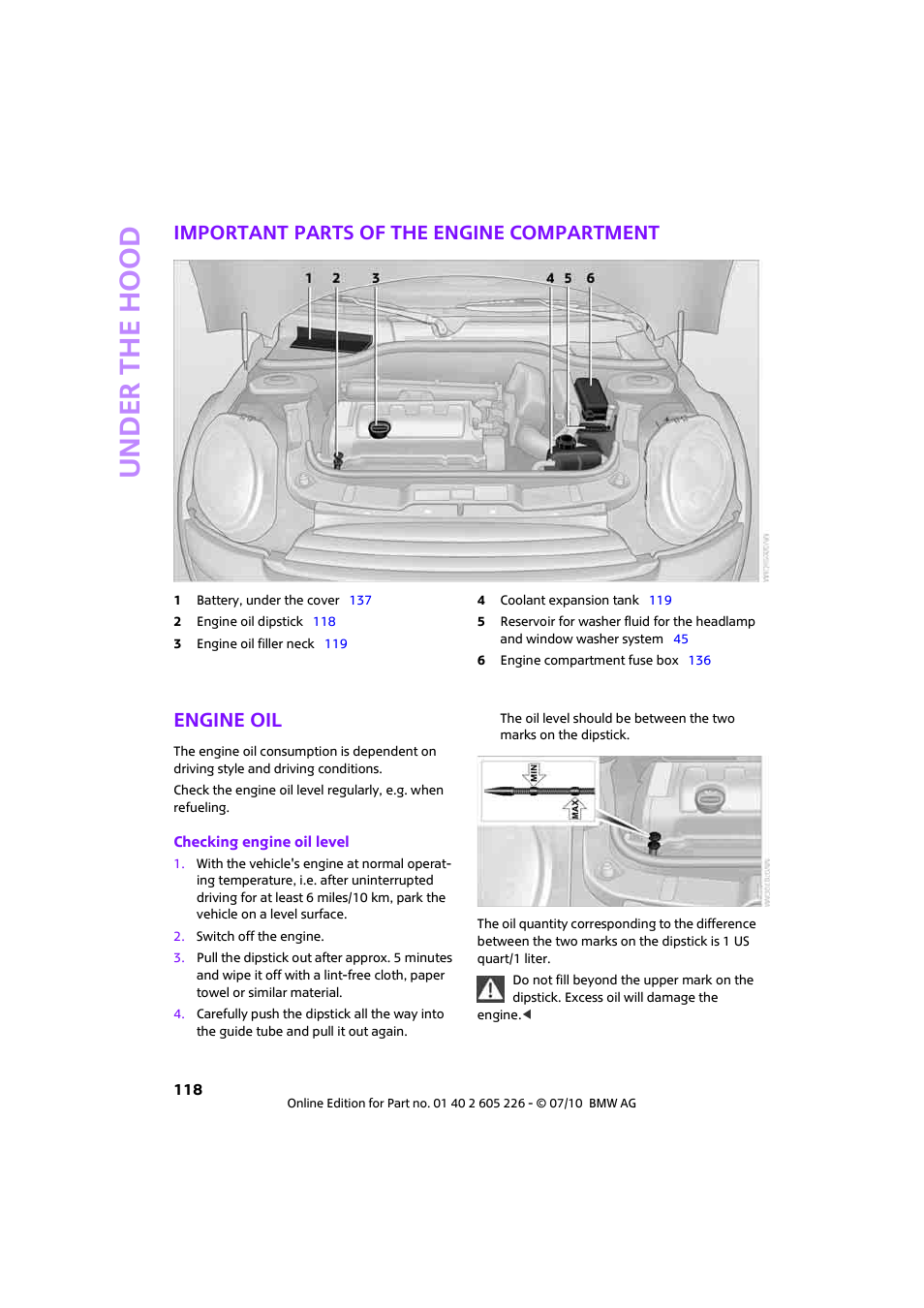 UNDER THE HOOD

IMPORTANT PARTS OF THE ENGINE COMPARTMENT

1 2 3 4 5 6

1 Battery, under the cover 137
2 Engine oil dipstick 118
3 Engine oil filler neck 119

4 Coolant expansion tank 119
5 Reservoir for washer fluid for the headlamp and window washer system 45
6 Engine compartment fuse box 136

ENGINE OIL

The engine oil consumption is dependent on driving style and driving conditions.

Check the engine oil level regularly, e.g. when refueling.

Checking engine oil level

1. With the vehicle's engine at normal operating temperature, i.e. after uninterrupted driving for at least 6 miles/10 km, park the vehicle on a level surface.
2. Switch off the engine.
3. Pull the dipstick out after approx. 5 minutes and wipe it off with a lint-free cloth, paper towel or similar material.
4. Carefully push the dipstick all the way into the guide tube and pull it out again.

The oil level should be between the two marks on the dipstick.

MIN
MAX

The oil quantity corresponding to the difference between the two marks on the dipstick is 1 US quart/1 liter.

Do not fill beyond the upper mark on the dipstick. Excess oil will damage the engine.◄

118

Online Edition for Part no. 01 40 2 605 226 - © 07/10 BMW AG